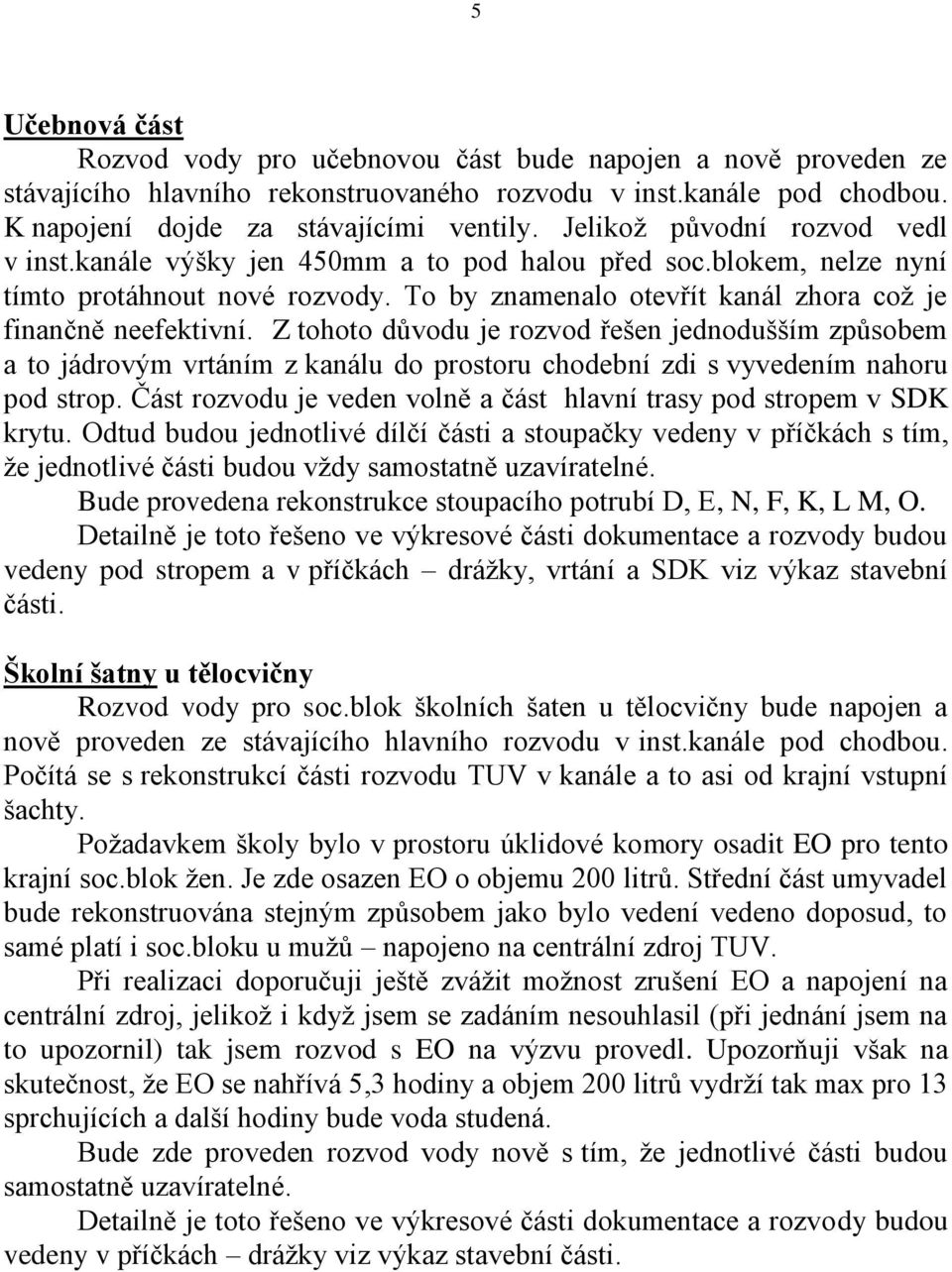 5

Učebnová část

Rozvod vody pro učebnovou část bude napojen a nově proveden ze stávajícího hlavního rekonstruovaného rozvodu v inst.kanále pod chodbou. K napojení dojde za stávajícími ventily. Jelikož původní rozvod vedl v inst.kanále výšky jen 450mm a to pod halou před soc.blokem, nelze nyní tímto protáhnout nové rozvody. To by znamenalo otevřít kanál zhora což je finančně neefektivní. Z tohoto důvodu je rozvod řešen jednodušším způsobem a to jádrovým vrtáním z kanálu do prostoru chodební zdi s vyvedením nahoru pod strop. Část rozvodu je veden volně a část hlavní trasy pod stropem v SDK krytu. Odtud budou jednotlivé dílčí části a stoupačky vedeny v příčkách s tím, že jednotlivé části budou vždy samostatně uzavíratelné.

Bude provedena rekonstrukce stoupacího potrubí D, E, N, F, K, L M, O.

Detailně je toto řešeno ve výkresové části dokumentace a rozvody budou vedeny pod stropem a v příčkách – drážky, vrtání a SDK viz výkaz stavební části.

Školní šatny u tělocvičny

Rozvod vody pro soc.blok školních šaten u tělocvičny bude napojen a nově proveden ze stávajícího hlavního rozvodu v inst.kanále pod chodbou. Počítá se s rekonstrukcí části rozvodu TUV v kanále a to asi od krajní vstupní šachty.

Požadavkem školy bylo v prostoru úklidové komory osadit EO pro tento krajní soc.blok žen. Je zde osazen EO o objemu 200 litrů. Střední část umyvadel bude rekonstruována stejným způsobem jako bylo vedení vedeno doposud, to samé platí i soc.bloku u mužů – napojeno na centrální zdroj TUV.

Při realizaci doporučuji ještě zvážit možnost zrušení EO a napojení na centrální zdroj, jelikož i když jsem se zadáním nesouhlasil (při jednání jsem na to upozornil) tak jsem rozvod s EO na výzvu provedl. Upozorňuji však na skutečnost, že EO se nahřívá 5,3 hodiny a objem 200 litrů vydrží tak max pro 13 sprchujících a další hodiny bude voda studená.

Bude zde proveden rozvod vody nově s tím, že jednotlivé části budou samostatně uzavíratelné.

Detailně je toto řešeno ve výkresové části dokumentace a rozvody budou vedeny v příčkách – drážky viz výkaz stavební části.